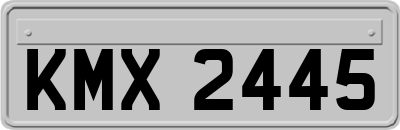 KMX 2445